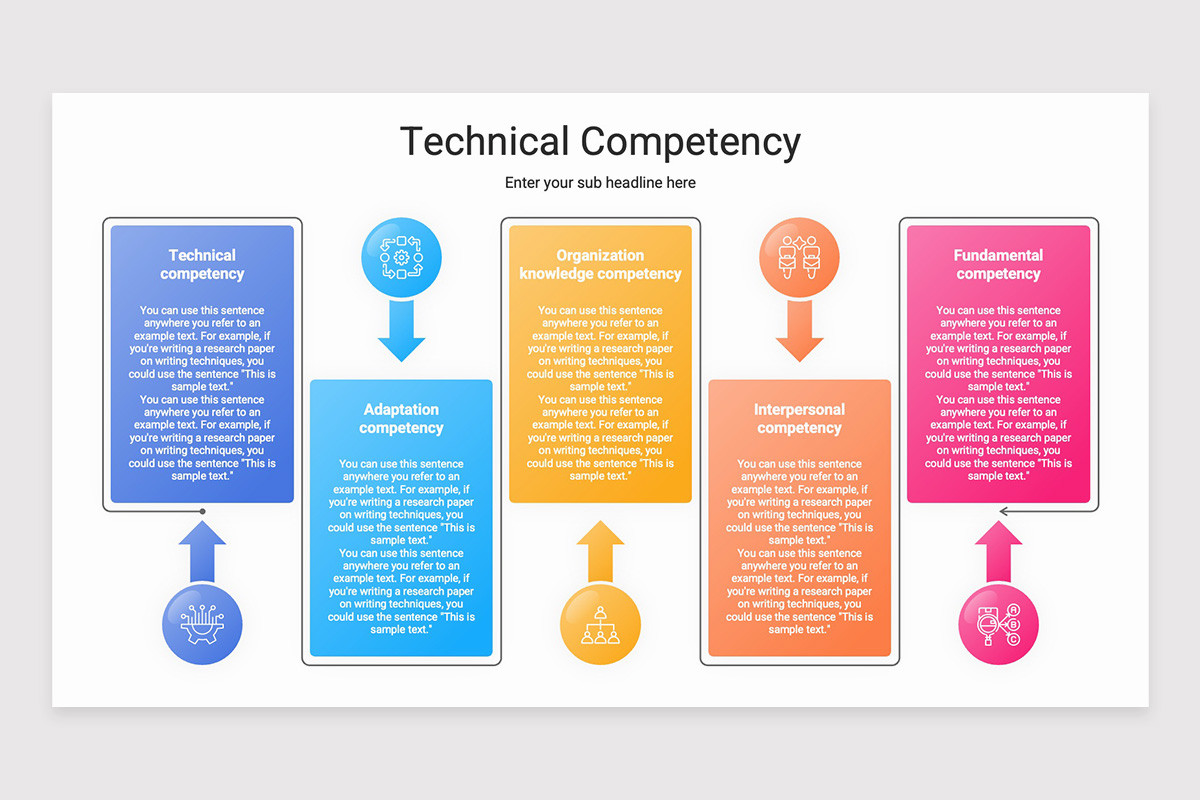 Technical Competency

Enter your sub headline here

Technical competency

You can use this sentence anywhere you refer to an example text. For example, if you're writing a research paper on writing techniques, you could use the sentence "This is sample text."
You can use this sentence anywhere you refer to an example text. For example, if you're writing a research paper on writing techniques, you could use the sentence "This is sample text."

Adaptation competency

You can use this sentence anywhere you refer to an example text. For example, if you're writing a research paper on writing techniques, you could use the sentence "This is sample text."
You can use this sentence anywhere you refer to an example text. For example, if you're writing a research paper on writing techniques, you could use the sentence "This is sample text."

Organization knowledge competency

You can use this sentence anywhere you refer to an example text. For example, if you're writing a research paper on writing techniques, you could use the sentence "This is sample text."
You can use this sentence anywhere you refer to an example text. For example, if you're writing a research paper on writing techniques, you could use the sentence "This is sample text."

Interpersonal competency

You can use this sentence anywhere you refer to an example text. For example, if you're writing a research paper on writing techniques, you could use the sentence "This is sample text."
You can use this sentence anywhere you refer to an example text. For example, if you're writing a research paper on writing techniques, you could use the sentence "This is sample text."

Fundamental competency

You can use this sentence anywhere you refer to an example text. For example, if you're writing a research paper on writing techniques, you could use the sentence "This is sample text."
You can use this sentence anywhere you refer to an example text. For example, if you're writing a research paper on writing techniques, you could use the sentence "This is sample text."